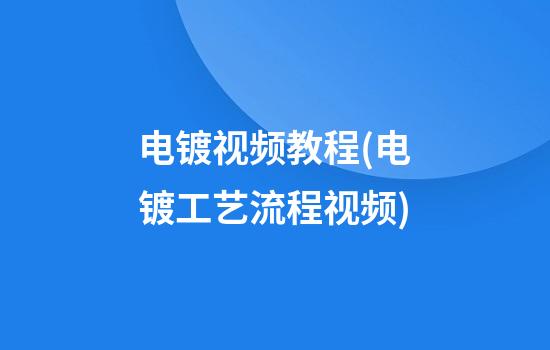 电镀视频教程(电镀工艺流程视频)